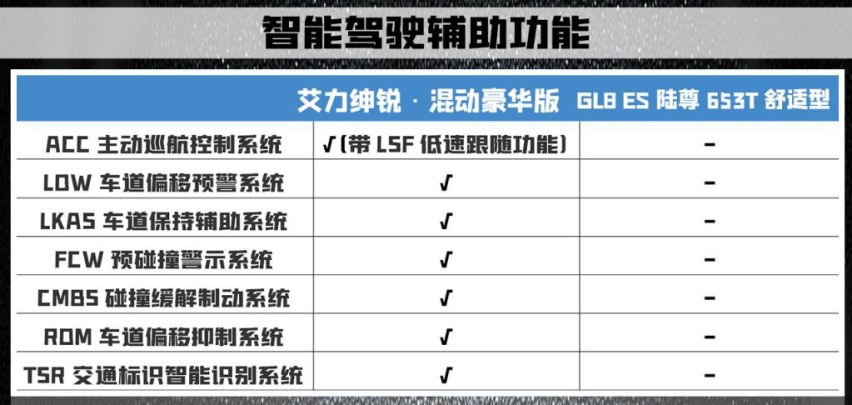 智能驾驶辅助功能

| | 艾力绅锐 · 混动豪华版 | GL8 ES 陆尊 653T 舒适型 |
|---|---|---|
| ACC 主动巡航控制系统 | √(带 LSF 低速跟随功能) | – |
| LDW 车道偏移预警系统 | √ | – |
| LKAS 车道保持辅助系统 | √ | – |
| FCW 预碰撞警示系统 | √ | – |
| CMBS 碰撞缓解制动系统 | √ | – |
| RDM 车道偏移抑制系统 | √ | – |
| TSR 交通标识智能识别系统 | √ | – |